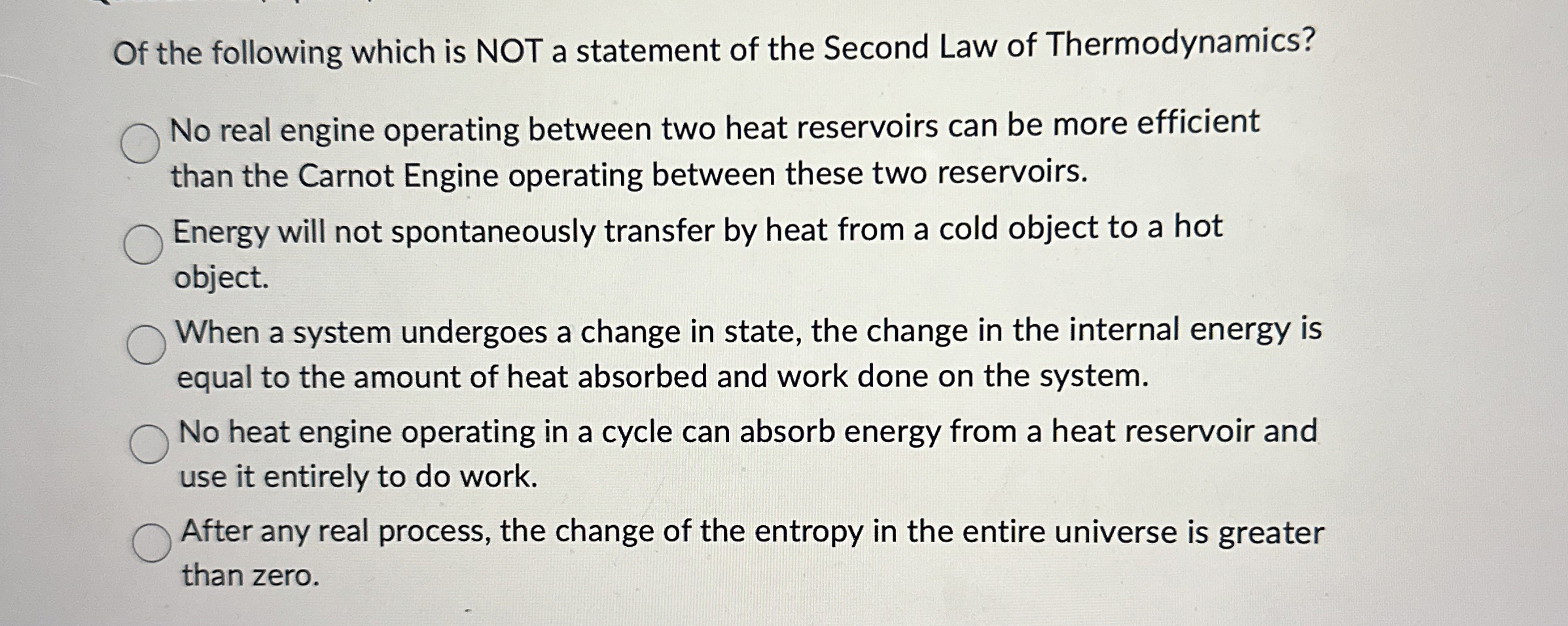 Of the following which is NOT a statement of the Second Law of Thermodynamics?

No real engine operating between two heat reservoirs can be more efficient than the Carnot Engine operating between these two reservoirs.

Energy will not spontaneously transfer by heat from a cold object to a hot object.

When a system undergoes a change in state, the change in the internal energy is equal to the amount of heat absorbed and work done on the system.

No heat engine operating in a cycle can absorb energy from a heat reservoir and use it entirely to do work.

After any real process, the change of the entropy in the entire universe is greater than zero.